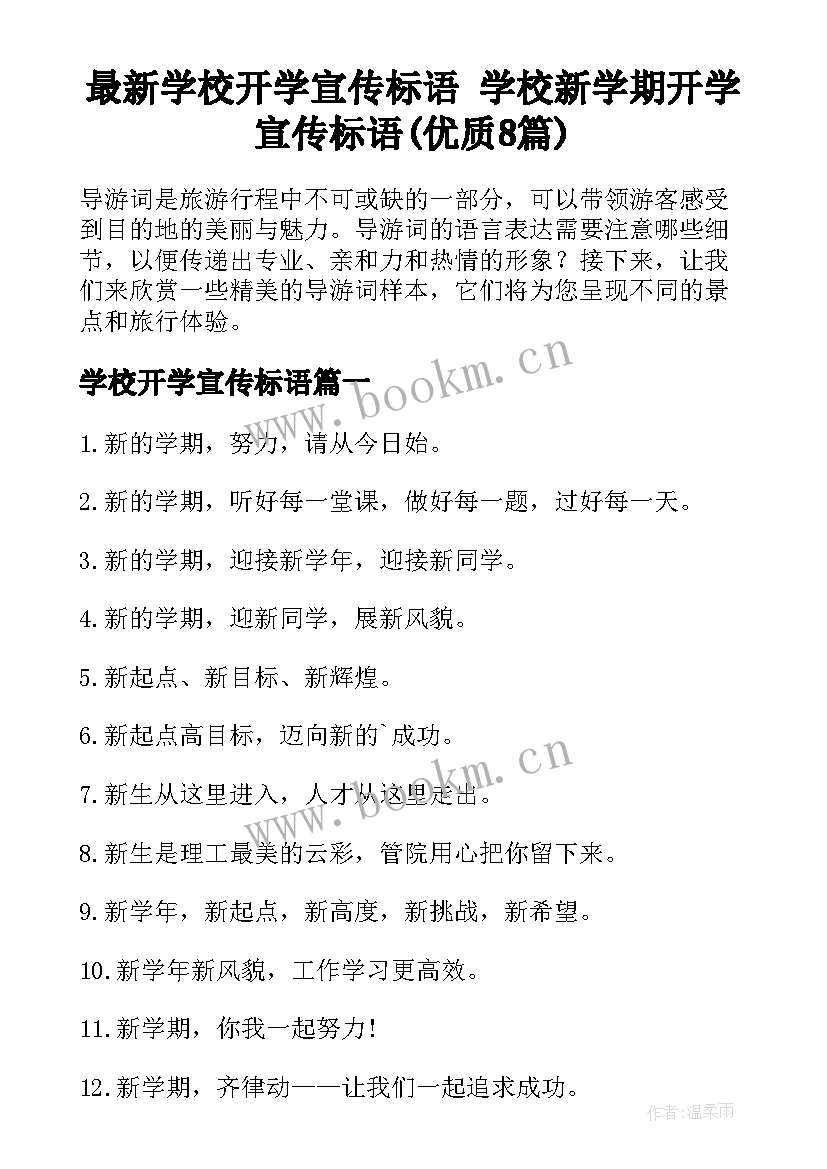 最新学校开学宣传标语 学校新学期开学宣传标语(优质8篇)

导游词是旅游行程中不可或缺的一部分，可以带领游客感受到目的地的美丽与魅力。导游词的语言表达需要注意哪些细节，以便传递出专业、亲和力和热情的形象？接下来，让我们来欣赏一些精美的导游词样本，它们将为您呈现不同的景点和旅行体验。

学校开学宣传标语篇一

www.bookm.cn

1.新的学期，努力，请从今日始。

2.新的学期，听好每一堂课，做好每一题，过好每一天。

3.新的学期，迎接新学年，迎接新同学。

4.新的学期，迎新同学，展新风貌。

5.新起点、新目标、新辉煌。

6.新起点高目标，迈向新的`成功。

www.bookm.cn

7.新生从这里进入，人才从这里走出。

8.新生是理工最美的云彩，管院用心把你留下来。

9.新学年，新起点，新高度，新挑战，新希望。

10.新学年新风貌，工作学习更高效。

11.新学期，你我一起努力!

12.新学期，齐律动——让我们一起追求成功。

作者:温柔雨